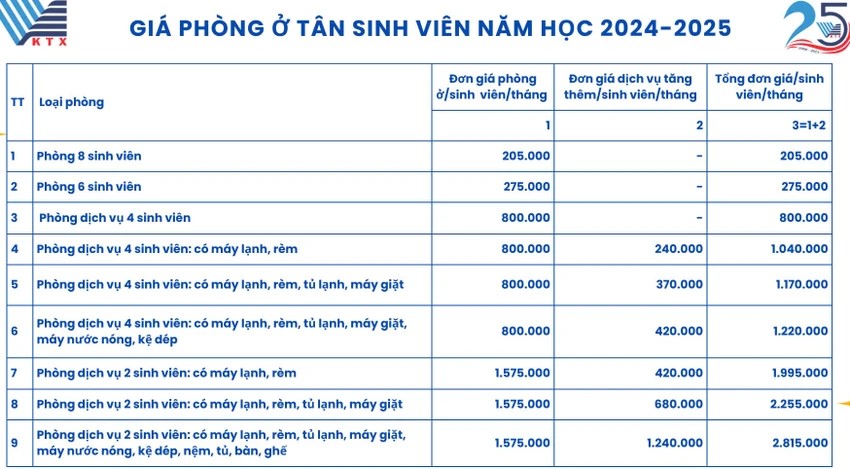 KTX

GIÁ PHÒNG Ở TÂN SINH VIÊN NĂM HỌC 2024-2025

25

| TT | Loại phòng | Đơn giá phòng ở/sinh viên/tháng | Đơn giá dịch vụ tăng thêm/sinh viên/tháng | Tổng đơn giá/sinh viên/tháng |
|---|---|---|---|---|
| | | 1 | 2 | 3=1+2 |
| 1 | Phòng 8 sinh viên | 205.000 | - | 205.000 |
| 2 | Phòng 6 sinh viên | 275.000 | - | 275.000 |
| 3 | Phòng dịch vụ 4 sinh viên | 800.000 | - | 800.000 |
| 4 | Phòng dịch vụ 4 sinh viên: có máy lạnh, rèm | 800.000 | 240.000 | 1.040.000 |
| 5 | Phòng dịch vụ 4 sinh viên: có máy lạnh, rèm, tủ lạnh, máy giặt | 800.000 | 370.000 | 1.170.000 |
| 6 | Phòng dịch vụ 4 sinh viên: có máy lạnh, rèm, tủ lạnh, máy giặt, máy nước nóng, kệ dép | 800.000 | 420.000 | 1.220.000 |
| 7 | Phòng dịch vụ 2 sinh viên: có máy lạnh, rèm | 1.575.000 | 420.000 | 1.995.000 |
| 8 | Phòng dịch vụ 2 sinh viên: có máy lạnh, rèm, tủ lạnh, máy giặt | 1.575.000 | 680.000 | 2.255.000 |
| 9 | Phòng dịch vụ 2 sinh viên: có máy lạnh, rèm, tủ lạnh, máy giặt, máy nước nóng, kệ dép, nệm, tủ, bàn, ghế | 1.575.000 | 1.240.000 | 2.815.000 |